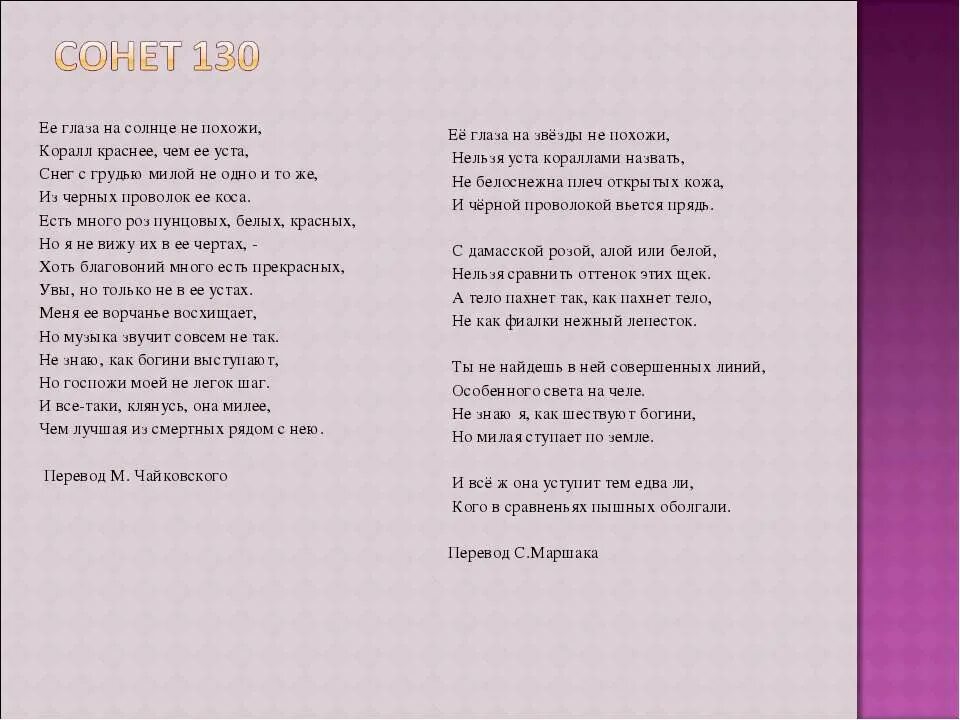 СОНЕТ 130

Ее глаза на солнце не похожи,
Коралл краснее, чем ее уста,
Снег с грудью милой не одно и то же,
Из черных проволок ее коса.
Есть много роз пунцовых, белых, красных,
Но я не вижу их в ее чертах, -
Хоть благовоний много есть прекрасных,
Увы, но только не в ее устах.
Меня ее ворчанье восхищает,
Но музыка звучит совсем не так.
Не знаю, как богини выступают,
Но госпожи моей не легок шаг.
И все-таки, клянусь, она милее,
Чем лучшая из смертных рядом с нею.

Перевод М. Чайковского

Её глаза на звёзды не похожи,
Нельзя уста кораллами назвать,
Не белоснежна плеч открытых кожа,
И чёрной проволокой вьется прядь.

С дамасской розой, алой или белой,
Нельзя сравнить оттенок этих щек.
А тело пахнет так, как пахнет тело,
Не как фиалки нежный лепесток.

Ты не найдешь в ней совершенных линий,
Особенного света на челе.
Не знаю я, как шествуют богини,
Но милая ступает по земле.

И всё ж она уступит тем едва ли,
Кого в сравненьях пышных оболгали.

Перевод С.Маршака